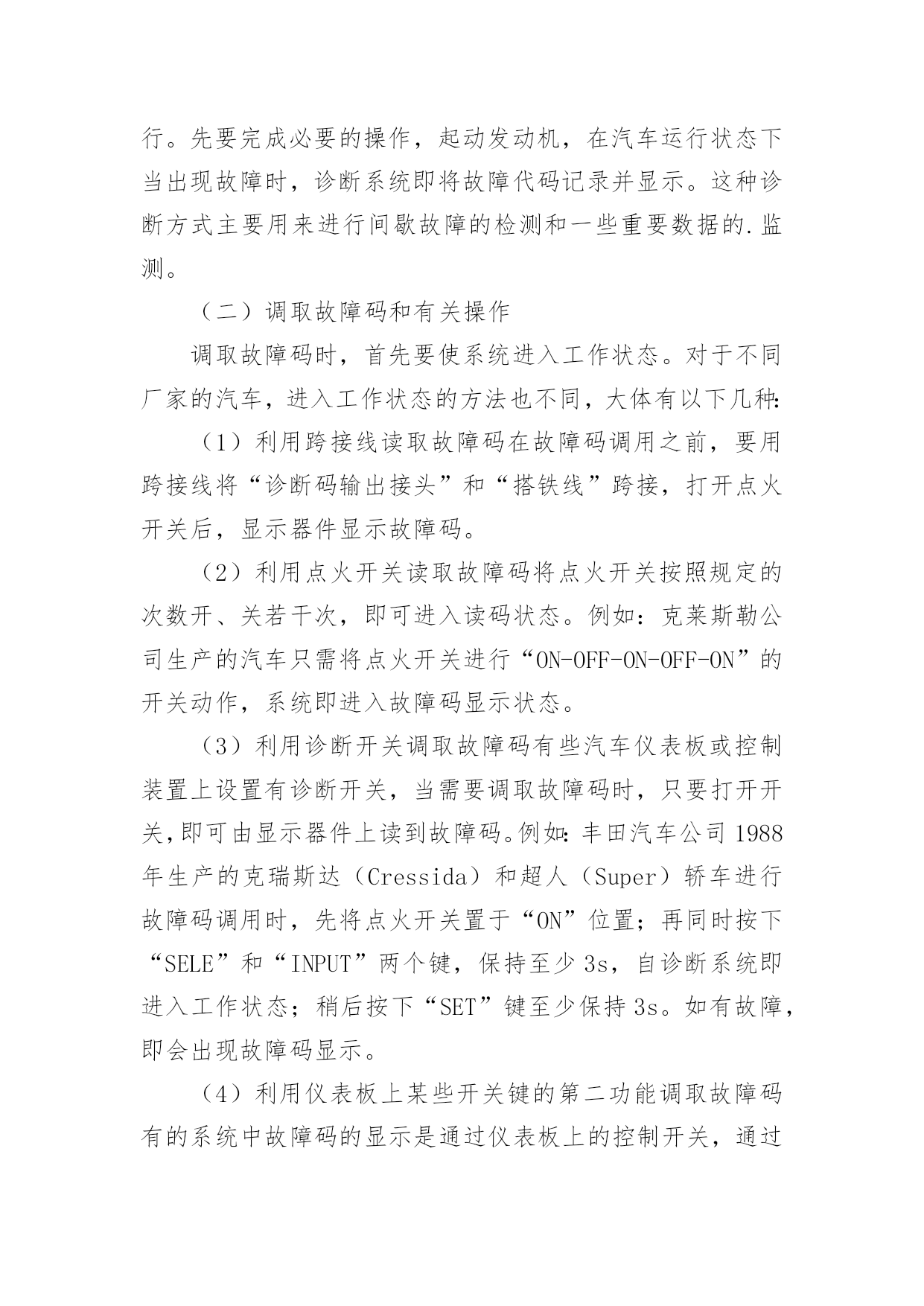 行。先要完成必要的操作，起动发动机，在汽车运行状态下当出现故障时，诊断系统即将故障代码记录并显示。这种诊断方式主要用来进行间歇故障的检测和一些重要数据的.监测。

（二）调取故障码和有关操作

调取故障码时，首先要使系统进入工作状态。对于不同厂家的汽车，进入工作状态的方法也不同，大体有以下几种:

（1）利用跨接线读取故障码在故障码调用之前，要用跨接线将“诊断码输出接头”和“搭铁线”跨接，打开点火开关后，显示器件显示故障码。

（2）利用点火开关读取故障码将点火开关按照规定的次数开、关若干次，即可进入读码状态。例如：克莱斯勒公司生产的汽车只需将点火开关进行“ON-OFF-ON-OFF-ON”的开关动作，系统即进入故障码显示状态。

（3）利用诊断开关调取故障码有些汽车仪表板或控制装置上设置有诊断开关，当需要调取故障码时，只要打开开关,即可由显示器件上读到故障码。例如:丰田汽车公司1988年生产的克瑞斯达（Cressida）和超人（Super）轿车进行故障码调用时，先将点火开关置于“ON”位置；再同时按下“SELE”和“INPUT”两个键，保持至少3s，自诊断系统即进入工作状态；稍后按下“SET”键至少保持3s。如有故障，即会出现故障码显示。

（4）利用仪表板上某些开关键的第二功能调取故障码有的系统中故障码的显示是通过仪表板上的控制开关，通过